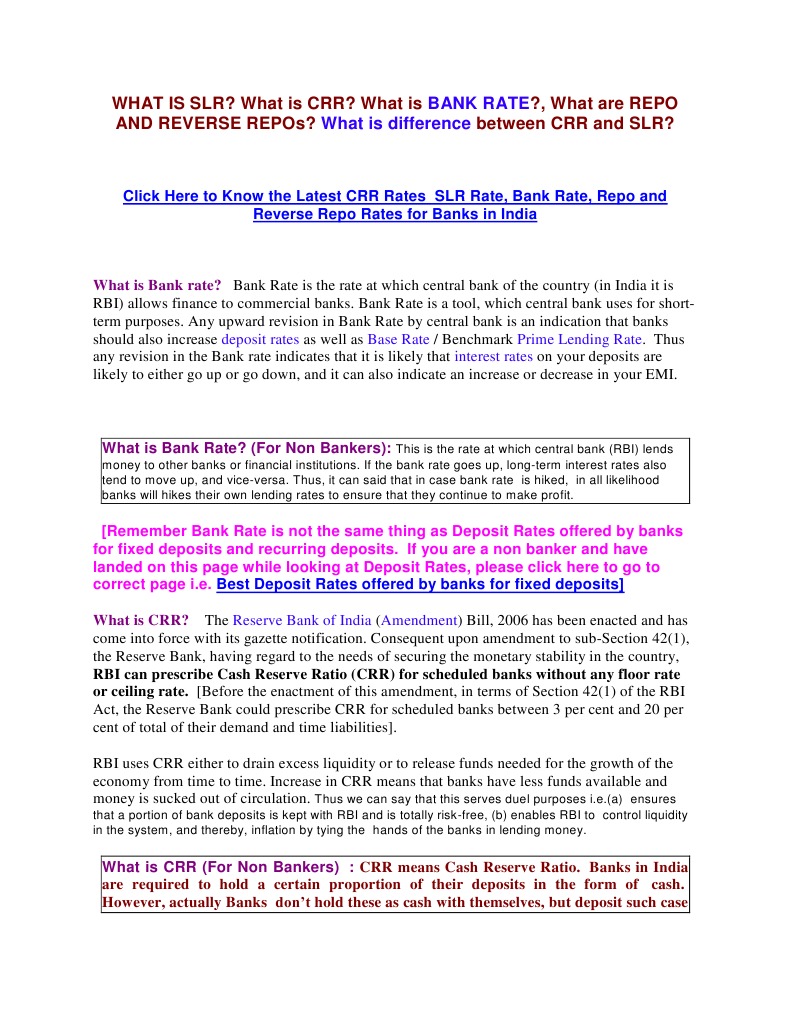 WHAT IS SLR? What is CRR? What is BANK RATE?, What are REPO AND REVERSE REPOs? What is difference between CRR and SLR?

Click Here to Know the Latest CRR Rates SLR Rate, Bank Rate, Repo and Reverse Repo Rates for Banks in India

What is Bank rate? Bank Rate is the rate at which central bank of the country (in India it is RBI) allows finance to commercial banks. Bank Rate is a tool, which central bank uses for short-term purposes. Any upward revision in Bank Rate by central bank is an indication that banks should also increase deposit rates as well as Base Rate / Benchmark Prime Lending Rate. Thus any revision in the Bank rate indicates that it is likely that interest rates on your deposits are likely to either go up or go down, and it can also indicate an increase or decrease in your EMI.

What is Bank Rate? (For Non Bankers): This is the rate at which central bank (RBI) lends money to other banks or financial institutions. If the bank rate goes up, long-term interest rates also tend to move up, and vice-versa. Thus, it can said that in case bank rate is hiked, in all likelihood banks will hikes their own lending rates to ensure that they continue to make profit.

[Remember Bank Rate is not the same thing as Deposit Rates offered by banks for fixed deposits and recurring deposits. If you are a non banker and have landed on this page while looking at Deposit Rates, please click here to go to correct page i.e. Best Deposit Rates offered by banks for fixed deposits]

What is CRR? The Reserve Bank of India (Amendment) Bill, 2006 has been enacted and has come into force with its gazette notification. Consequent upon amendment to sub-Section 42(1), the Reserve Bank, having regard to the needs of securing the monetary stability in the country, RBI can prescribe Cash Reserve Ratio (CRR) for scheduled banks without any floor rate or ceiling rate. [Before the enactment of this amendment, in terms of Section 42(1) of the RBI Act, the Reserve Bank could prescribe CRR for scheduled banks between 3 per cent and 20 per cent of total of their demand and time liabilities].

RBI uses CRR either to drain excess liquidity or to release funds needed for the growth of the economy from time to time. Increase in CRR means that banks have less funds available and money is sucked out of circulation. Thus we can say that this serves duel purposes i.e.(a) ensures that a portion of bank deposits is kept with RBI and is totally risk-free, (b) enables RBI to control liquidity in the system, and thereby, inflation by tying the hands of the banks in lending money.

What is CRR (For Non Bankers) : CRR means Cash Reserve Ratio. Banks in India are required to hold a certain proportion of their deposits in the form of cash. However, actually Banks don't hold these as cash with themselves, but deposit such case